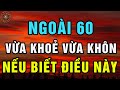 NGOÀI 60
VỪA KHOẺ VỪA KHÔN
NẾU BIẾT ĐIỀU NÀY